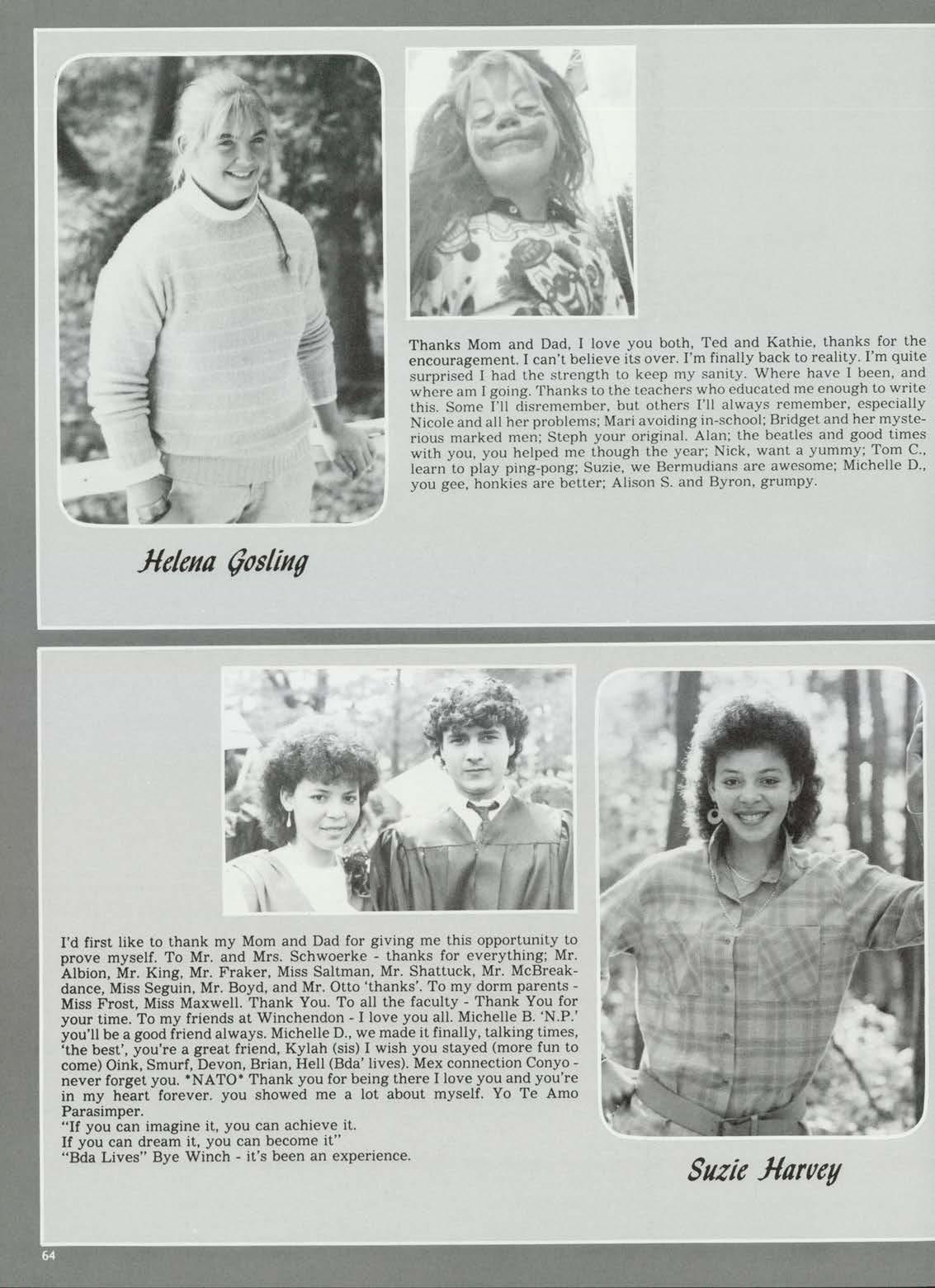 Thanks Mom and Dad, I love you both, Ted and Kathie, thanks for the encouragement. I can't believe its over. I'm finally back to reality. I'm quite surprised I had the strength to keep my sanity. Where have I been, and where am I going. Thanks to the teachers who educated me enough to write this. Some I'll disremember, but others I'll always remember, especially Nicole and all her problems; Mari avoiding in-school; Bridget and her mysterious marked men; Steph your original. Alan; the beatles and good times with you, you helped me though the year; Nick, want a yummy; Tom C., learn to play ping-pong; Suzie, we Bermudians are awesome; Michelle D., you gee, honkies are better; Alison S. and Byron, grumpy.

Helena Gosling

I'd first like to thank my Mom and Dad for giving me this opportunity to prove myself. To Mr. and Mrs. Schwoerke - thanks for everything; Mr. Albion, Mr. King, Mr. Fraker, Miss Saltman, Mr. Shattuck, Mr. McBreakdance, Miss Seguin, Mr. Boyd, and Mr. Otto 'thanks'. To my dorm parents - Miss Frost, Miss Maxwell. Thank You. To all the faculty - Thank You for your time. To my friends at Winchendon - I love you all. Michelle B. 'N.P.' you'll be a good friend always. Michelle D., we made it finally, talking times, 'the best', you're a great friend, Kylah (sis) I wish you stayed (more fun to come) Oink, Smurf, Devon, Brian, Hell (Bda' lives). Mex connection Conyo - never forget you. *NATO* Thank you for being there I love you and you're in my heart forever. you showed me a lot about myself. Yo Te Amo Parasimper.
"If you can imagine it, you can achieve it.
If you can dream it, you can become it"
"Bda Lives" Bye Winch - it's been an experience.

Suzie Harvey

64